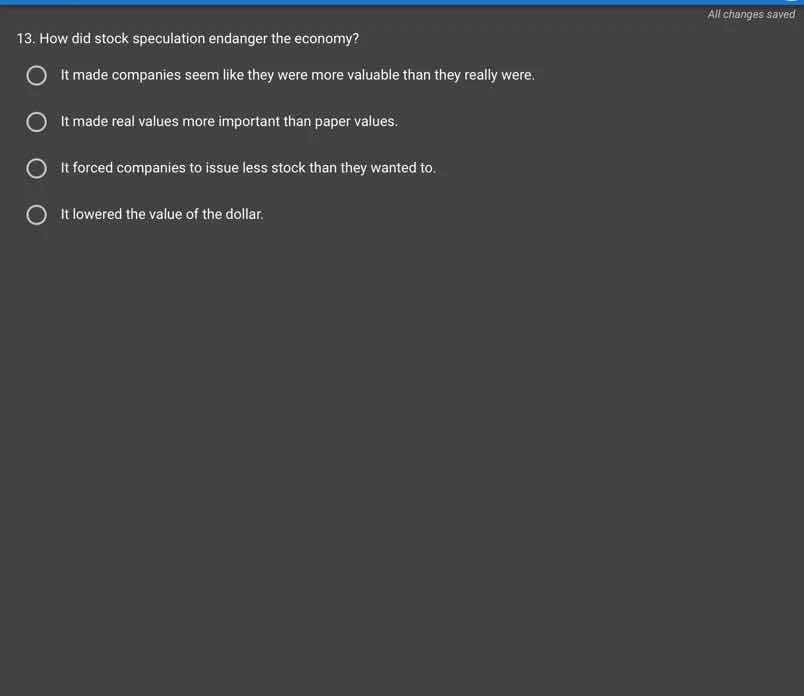 All changes saved

13. How did stock speculation endanger the economy?

It made companies seem like they were more valuable than they really were.

It made real values more important than paper values.

It forced companies to issue less stock than they wanted to.

It lowered the value of the dollar.